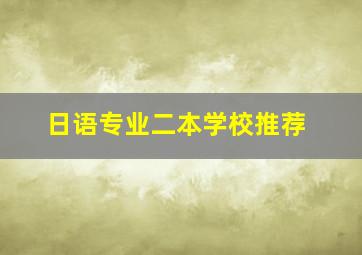 日语专业二本学校推荐